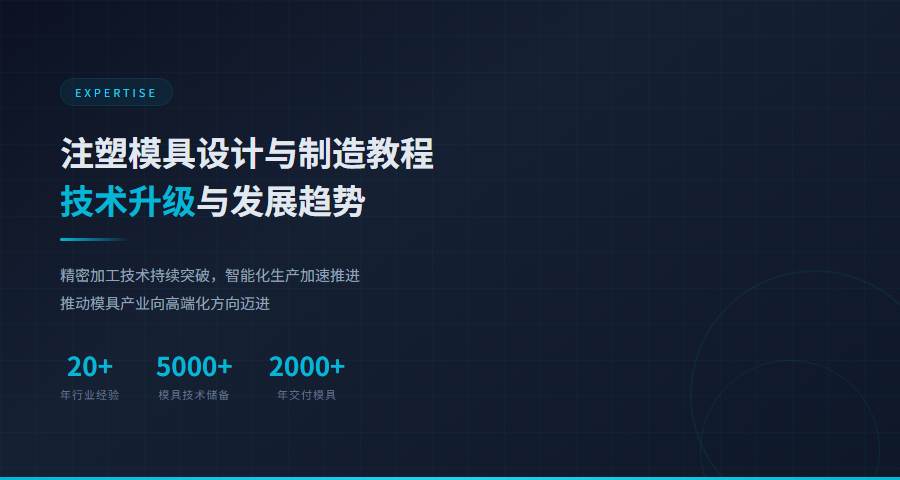 EXPERTISE

注塑模具设计与制造教程
技术升级与发展趋势

精密加工技术持续突破，智能化生产加速推进
推动模具产业向高端化方向迈进

20+
年行业经验

5000+
模具技术储备

2000+
年交付模具